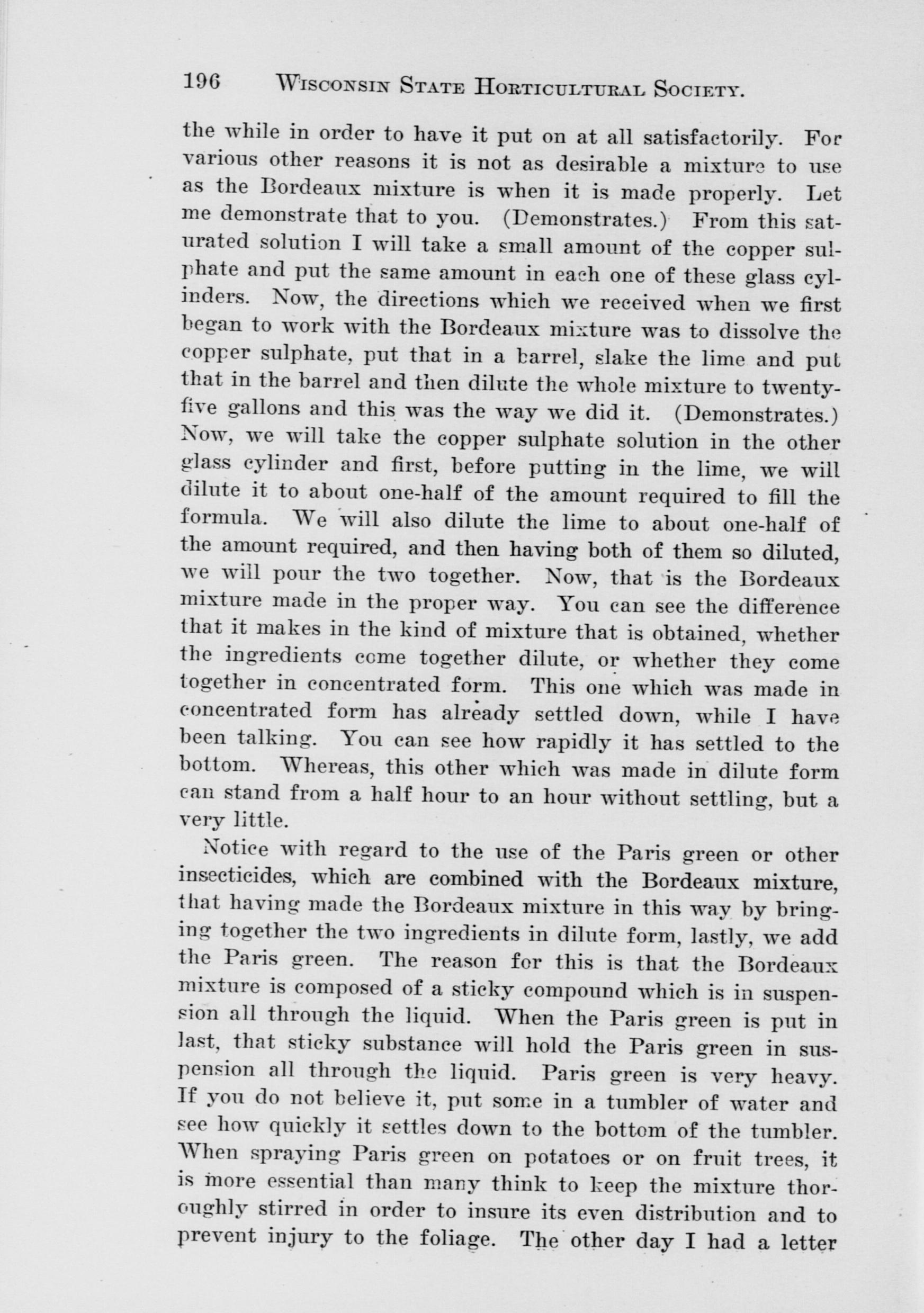 196 WISCONSIN STATE HORTICULTURAL SOCIETY.

the while in order to have it put on at all satisfactorily. For various other reasons it is not as desirable a mixture to use as the Bordeaux mixture is when it is made properly. Let me demonstrate that to you. (Demonstrates.) From this saturated solution I will take a small amount of the copper sulphate and put the same amount in each one of these glass cylinders. Now, the directions which we received when we first began to work with the Bordeaux mixture was to dissolve the copper sulphate, put that in a barrel, slake the lime and put that in the barrel and then dilute the whole mixture to twenty-five gallons and this was the way we did it. (Demonstrates.) Now, we will take the copper sulphate solution in the other glass cylinder and first, before putting in the lime, we will dilute it to about one-half of the amount required to fill the formula. We will also dilute the lime to about one-half of the amount required, and then having both of them so diluted, we will pour the two together. Now, that is the Bordeaux mixture made in the proper way. You can see the difference that it makes in the kind of mixture that is obtained, whether the ingredients come together dilute, or whether they come together in concentrated form. This one which was made in concentrated form has already settled down, while I have been talking. You can see how rapidly it has settled to the bottom. Whereas, this other which was made in dilute form can stand from a half hour to an hour without settling, but a very little.

Notice with regard to the use of the Paris green or other insecticides, which are combined with the Bordeaux mixture, that having made the Bordeaux mixture in this way by bringing together the two ingredients in dilute form, lastly, we add the Paris green. The reason for this is that the Bordeaux mixture is composed of a sticky compound which is in suspension all through the liquid. When the Paris green is put in last, that sticky substance will hold the Paris green in suspension all through the liquid. Paris green is very heavy. If you do not believe it, put some in a tumbler of water and see how quickly it settles down to the bottom of the tumbler. When spraying Paris green on potatoes or on fruit trees, it is more essential than many think to keep the mixture thoroughly stirred in order to insure its even distribution and to prevent injury to the foliage. The other day I had a letter